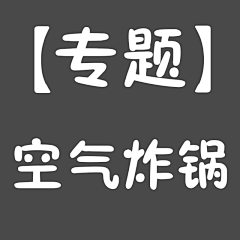 【专题】

空气炸锅